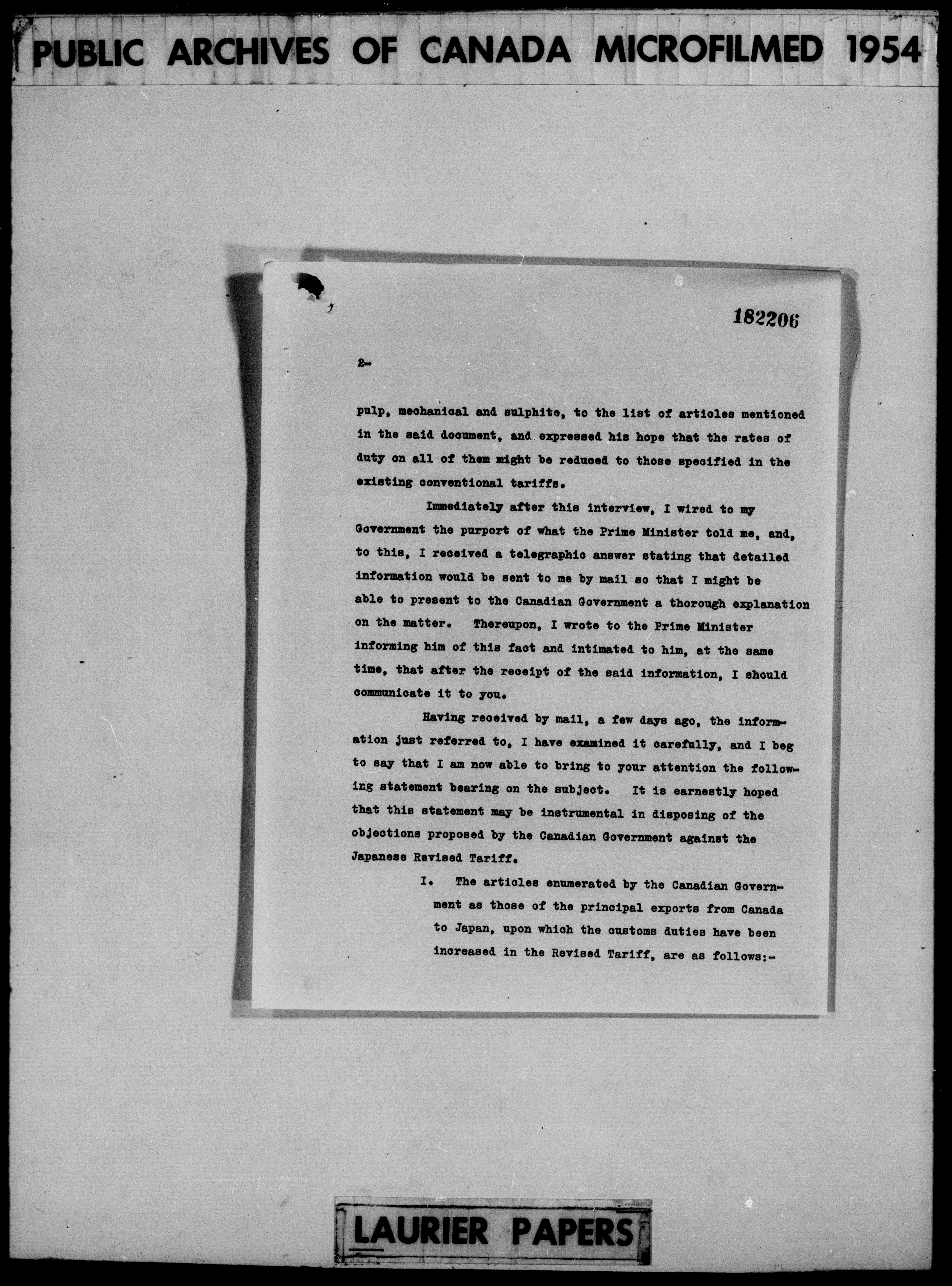 PUBLIC ARCHIVES OF CANADA MICROFILMED 1954

182206

2-

pulp, mechanical and sulphite, to the list of articles mentioned in the said document, and expressed his hope that the rates of duty on all of them might be reduced to those specified in the existing conventional tariffs.

Immediately after this interview, I wired to my Government the purport of what the Prime Minister told me, and, to this, I received a telegraphic answer stating that detailed information would be sent to me by mail so that I might be able to present to the Canadian Government a thorough explanation on the matter. Thereupon, I wrote to the Prime Minister informing him of this fact and intimated to him, at the same time, that after the receipt of the said information, I should communicate it to you.

Having received by mail, a few days ago, the information just referred to, I have examined it carefully, and I beg to say that I am now able to bring to your attention the following statement bearing on the subject. It is earnestly hoped that this statement may be instrumental in disposing of the objections proposed by the Canadian Government against the Japanese Revised Tariff.

I. The articles enumerated by the Canadian Government as those of the principal exports from Canada to Japan, upon which the customs duties have been increased in the Revised Tariff, are as follows:-

LAURIER PAPERS